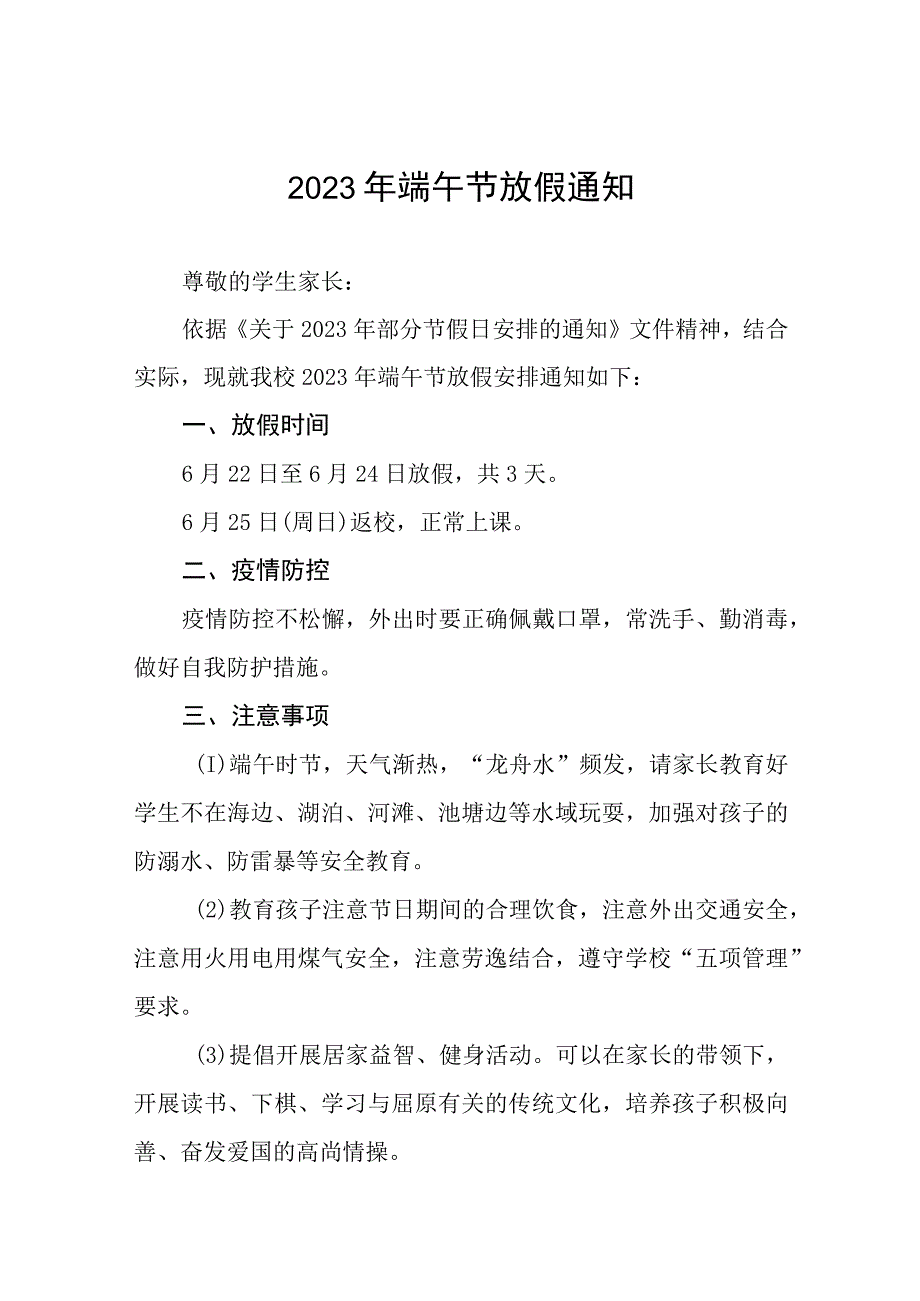 2023年端午节放假通知

尊敬的学生家长：

依据《关于2023年部分节假日安排的通知》文件精神，结合实际，现就我校2023年端午节放假安排通知如下：

一、放假时间

6月22日至6月24日放假，共3天。

6月25日(周日)返校，正常上课。

二、疫情防控

疫情防控不松懈，外出时要正确佩戴口罩，常洗手、勤消毒，做好自我防护措施。

三、注意事项

(I)端午时节，天气渐热，“龙舟水”频发，请家长教育好学生不在海边、湖泊、河滩、池塘边等水域玩耍，加强对孩子的防溺水、防雷暴等安全教育。

(2)教育孩子注意节日期间的合理饮食，注意外出交通安全，注意用火用电用煤气安全，注意劳逸结合，遵守学校“五项管理”要求。

(3)提倡开展居家益智、健身活动。可以在家长的带领下，开展读书、下棋、学习与屈原有关的传统文化，培养孩子积极向善、奋发爱国的高尚情操。